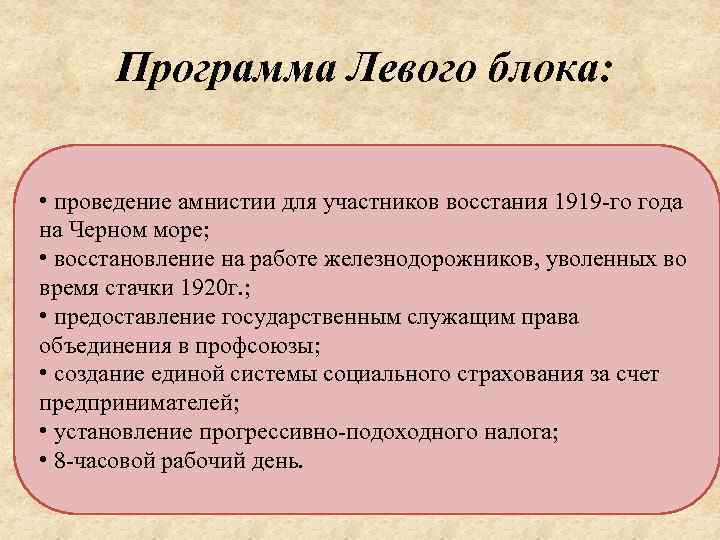 Программа Левого блока:

• проведение амнистии для участников восстания 1919-го года на Черном море;
• восстановление на работе железнодорожников, уволенных во время стачки 1920г.;
• предоставление государственным служащим права объединения в профсоюзы;
• создание единой системы социального страхования за счет предпринимателей;
• установление прогрессивно-подоходного налога;
• 8-часовой рабочий день.